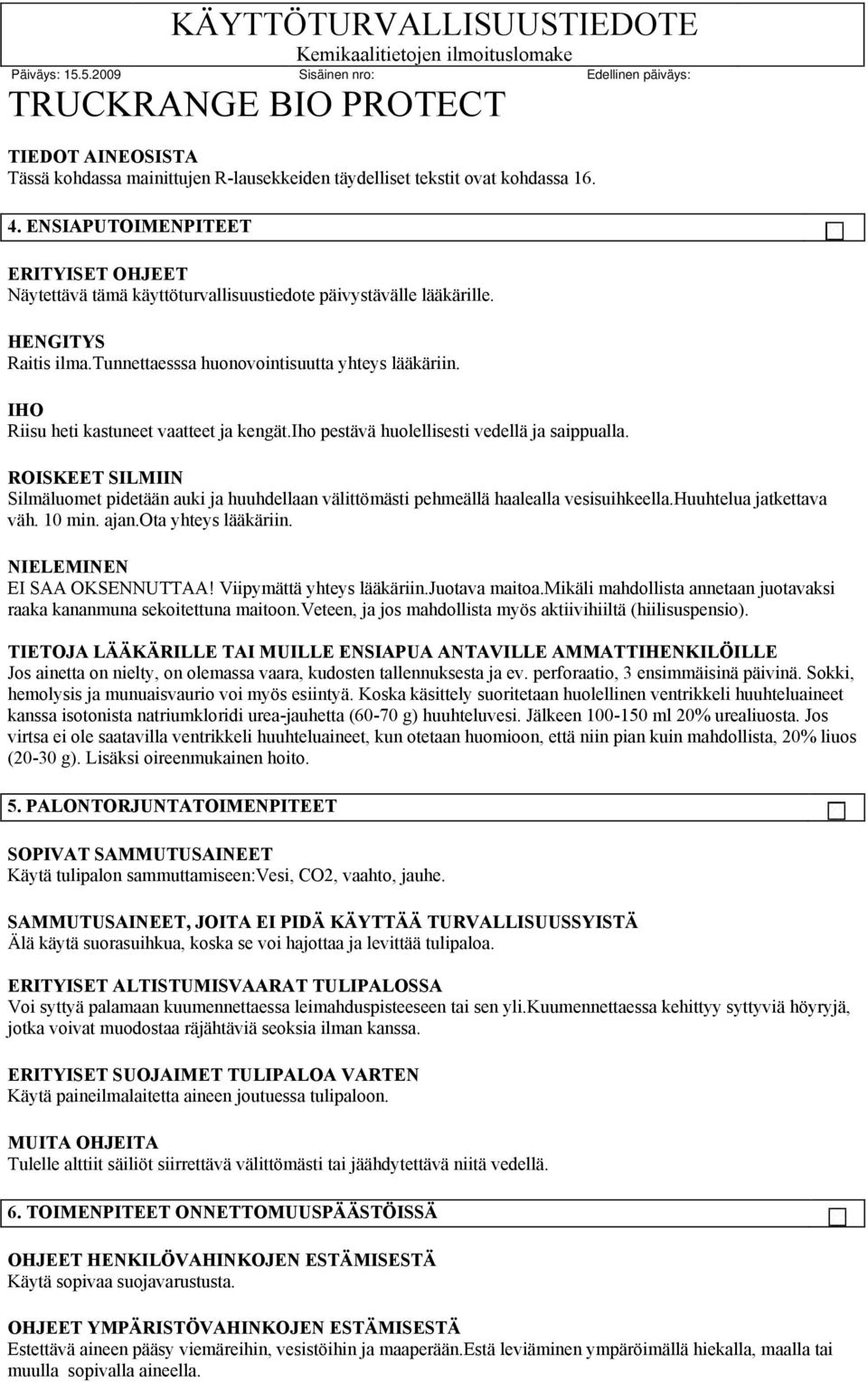 KÄYTTÖTURVALLISUUSTIEDOTE
Kemikaalitietojen ilmoituslomake

Päiväys: 15.5.2009 Sisäinen nro: Edellinen päiväys:

TRUCKRANGE BIO PROTECT

TIEDOT AINEOSISTA
Tässä kohdassa mainittujen R-lausekkeiden täydelliset tekstit ovat kohdassa 16.

4. ENSIAPUTOIMENPITEET

ERITYISET OHJEET
Näytettävä tämä käyttöturvallisuustiedote päivystävälle lääkärille.

HENGITYS
Raitis ilma.Tunnettaesssa huonovointisuutta yhteys lääkäriin.

IHO
Riisu heti kastuneet vaatteet ja kengät.Iho pestävä huolellisesti vedellä ja saippualla.

ROISKEET SILMIIN
Silmäluomet pidetään auki ja huuhdellaan välittömästi pehmeällä haalealla vesisuihkeella.Huuhtelua jatkettava väh. 10 min. ajan.Ota yhteys lääkäriin.

NIELEMINEN
EI SAA OKSENNUTTAA! Viipymättä yhteys lääkäriin.Juotava maitoa.Mikäli mahdollista annetaan juotavaksi raaka kananmuna sekoitettuna maitoon.Veteen, ja jos mahdollista myös aktiivihiiltä (hiilisuspensio).

TIETOJA LÄÄKÄRILLE TAI MUILLE ENSIAPUA ANTAVILLE AMMATTIHENKILÖILLE
Jos ainetta on nielty, on olemassa vaara, kudosten tallennuksesta ja ev. perforaatio, 3 ensimmäisinä päivinä. Sokki, hemolysis ja munuaisvaurio voi myös esiintyä. Koska käsittely suoritetaan huolellinen ventrikkeli huuhteluaineet kanssa isotonista natriumkloridi urea-jauhetta (60-70 g) huuhteluvesi. Jälkeen 100-150 ml 20% urealiuosta. Jos virtsa ei ole saatavilla ventrikkeli huuhteluaineet, kun otetaan huomioon, että niin pian kuin mahdollista, 20% liuos (20-30 g). Lisäksi oireenmukainen hoito.

5. PALONTORJUNTATOIMENPITEET

SOPIVAT SAMMUTUSAINEET
Käytä tulipalon sammuttamiseen:Vesi, CO2, vaahto, jauhe.

SAMMUTUSAINEET, JOITA EI PIDÄ KÄYTTÄÄ TURVALLISUUSSYISTÄ
Älä käytä suorasuihkua, koska se voi hajottaa ja levittää tulipaloa.

ERITYISET ALTISTUMISVAARAT TULIPALOSSA
Voi syttyä palamaan kuumennettaessa leimahduspisteeseen tai sen yli.Kuumennettaessa kehittyy syttyviä höyryjä, jotka voivat muodostaa räjähtäviä seoksia ilman kanssa.

ERITYISET SUOJAIMET TULIPALOA VARTEN
Käytä paineilmalaitetta aineen joutuessa tulipaloon.

MUITA OHJEITA
Tulelle alttiit säiliöt siirrettävä välittömästi tai jäähdytettävä niitä vedellä.

6. TOIMENPITEET ONNETTOMUUSPÄÄSTÖISSÄ

OHJEET HENKILÖVAHINKOJEN ESTÄMISESTÄ
Käytä sopivaa suojavarustusta.

OHJEET YMPÄRISTÖVAHINKOJEN ESTÄMISESTÄ
Estettävä aineen pääsy viemäreihin, vesistöihin ja maaperään.Estä leviäminen ympäröimällä hiekalla, maalla tai muulla sopivalla aineella.